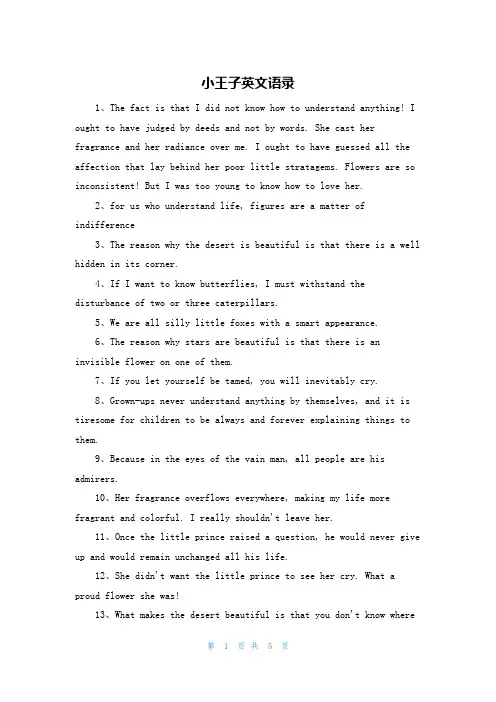 小王子英文语录

1、The fact is that I did not know how to understand anything! I ought to have judged by deeds and not by words. She cast her fragrance and her radiance over me. I ought to have guessed all the affection that lay behind her poor little stratagems. Flowers are so inconsistent! But I was too young to know how to love her.

2、for us who understand life, figures are a matter of indifference

3、The reason why the desert is beautiful is that there is a well hidden in its corner.

4、If I want to know butterflies, I must withstand the disturbance of two or three caterpillars.

5、We are all silly little foxes with a smart appearance.

6、The reason why stars are beautiful is that there is an invisible flower on one of them.

7、If you let yourself be tamed, you will inevitably cry.

8、Grown-ups never understand anything by themselves, and it is tiresome for children to be always and forever explaining things to them.

9、Because in the eyes of the vain man, all people are his admirers.

10、Her fragrance overflows everywhere, making my life more fragrant and colorful. I really shouldn't leave her.

11、Once the little prince raised a question, he would never give up and would remain unchanged all his life.

12、She didn't want the little prince to see her cry. What a proud flower she was!

13、What makes the desert beautiful is that you don't know where

第 1 页 共 5 页